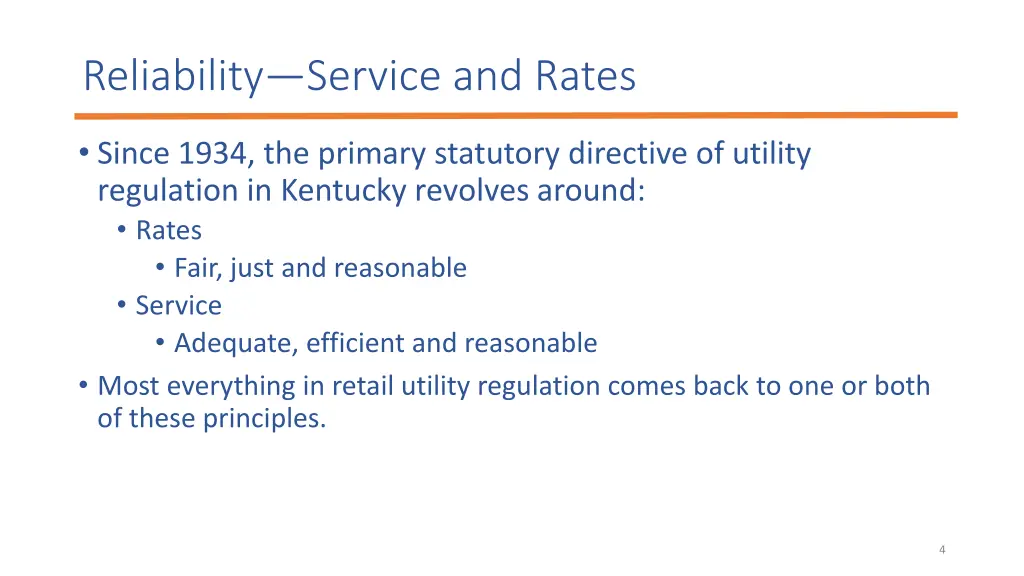 Reliability—Service and Rates

• Since 1934, the primary statutory directive of utility regulation in Kentucky revolves around:
  • Rates
    • Fair, just and reasonable
  • Service
    • Adequate, efficient and reasonable
• Most everything in retail utility regulation comes back to one or both of these principles.

4